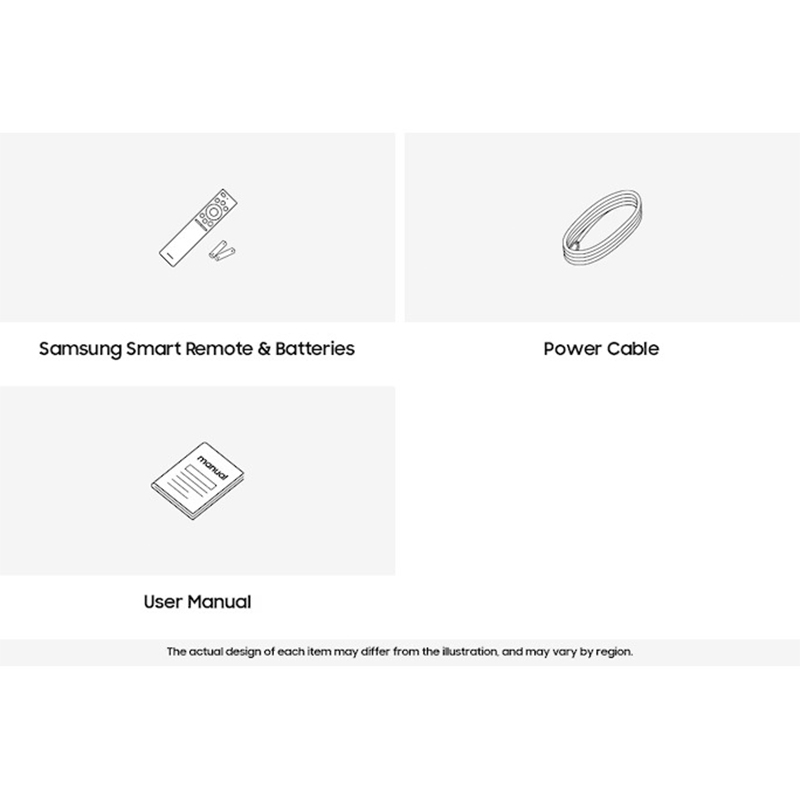 Samsung Smart Remote & Batteries

Power Cable

manual

User Manual

The actual design of each item may differ from the illustration, and may vary by region.